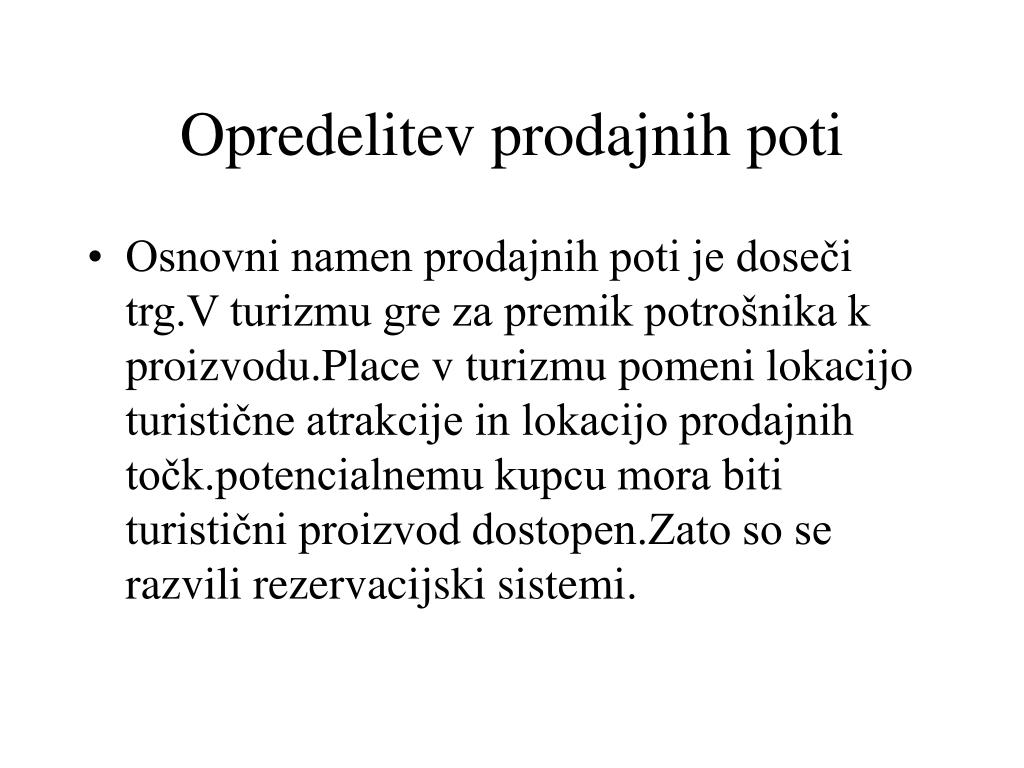 Opredelitev prodajnih poti

• Osnovni namen prodajnih poti je doseči trg.V turizmu gre za premik potrošnika k proizvodu.Place v turizmu pomeni lokacijo turistične atrakcije in lokacijo prodajnih točk.potencialnemu kupcu mora biti turistični proizvod dostopen.Zato so se razvili rezervacijski sistemi.